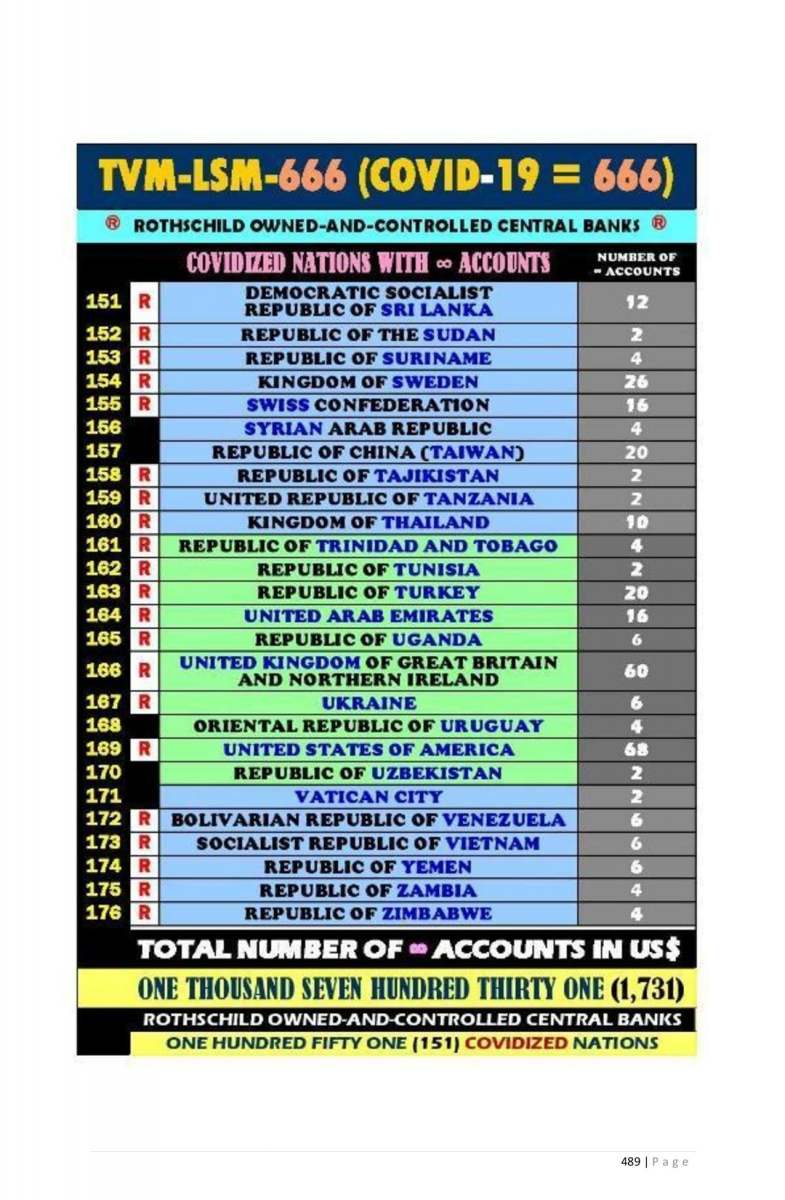 TVM-LSM-666 (COVID-19 = 666)

® ROTHSCHILD OWNED-AND-CONTROLLED CENTRAL BANKS ®

| | | COVIDIZED NATIONS WITH ∞ ACCOUNTS | NUMBER OF ∞ ACCOUNTS |
|---|---|---|---|
| 151 | R | DEMOCRATIC SOCIALIST REPUBLIC OF SRI LANKA | 12 |
| 152 | R | REPUBLIC OF THE SUDAN | 2 |
| 153 | R | REPUBLIC OF SURINAME | 4 |
| 154 | R | KINGDOM OF SWEDEN | 26 |
| 155 | R | SWISS CONFEDERATION | 16 |
| 156 | | SYRIAN ARAB REPUBLIC | 4 |
| 157 | | REPUBLIC OF CHINA (TAIWAN) | 20 |
| 158 | R | REPUBLIC OF TAJIKISTAN | 2 |
| 159 | R | UNITED REPUBLIC OF TANZANIA | 2 |
| 160 | R | KINGDOM OF THAILAND | 10 |
| 161 | R | REPUBLIC OF TRINIDAD AND TOBAGO | 4 |
| 162 | R | REPUBLIC OF TUNISIA | 2 |
| 163 | R | REPUBLIC OF TURKEY | 20 |
| 164 | R | UNITED ARAB EMIRATES | 16 |
| 165 | R | REPUBLIC OF UGANDA | 6 |
| 166 | R | UNITED KINGDOM OF GREAT BRITAIN AND NORTHERN IRELAND | 60 |
| 167 | R | UKRAINE | 6 |
| 168 | | ORIENTAL REPUBLIC OF URUGUAY | 4 |
| 169 | R | UNITED STATES OF AMERICA | 68 |
| 170 | | REPUBLIC OF UZBEKISTAN | 2 |
| 171 | | VATICAN CITY | 2 |
| 172 | R | BOLIVARIAN REPUBLIC OF VENEZUELA | 6 |
| 173 | R | SOCIALIST REPUBLIC OF VIETNAM | 6 |
| 174 | R | REPUBLIC OF YEMEN | 6 |
| 175 | R | REPUBLIC OF ZAMBIA | 4 |
| 176 | R | REPUBLIC OF ZIMBABWE | 4 |

TOTAL NUMBER OF ∞ ACCOUNTS IN US$

ONE THOUSAND SEVEN HUNDRED THIRTY ONE (1,731)

ROTHSCHILD OWNED-AND-CONTROLLED CENTRAL BANKS

ONE HUNDRED FIFTY ONE (151) COVIDIZED NATIONS

489 | P a g e